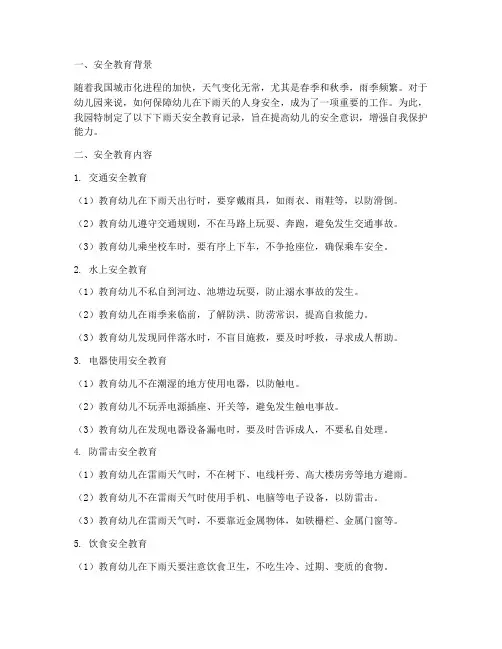 一、安全教育背景

随着我国城市化进程的加快，天气变化无常，尤其是春季和秋季，雨季频繁。对于幼儿园来说，如何保障幼儿在下雨天的人身安全，成为了一项重要的工作。为此，我园特制定了以下下雨天安全教育记录，旨在提高幼儿的安全意识，增强自我保护能力。

二、安全教育内容

1. 交通安全教育

（1）教育幼儿在下雨天出行时，要穿戴雨具，如雨衣、雨鞋等，以防滑倒。

（2）教育幼儿遵守交通规则，不在马路上玩耍、奔跑，避免发生交通事故。

（3）教育幼儿乘坐校车时，要有序上下车，不争抢座位，确保乘车安全。

2. 水上安全教育

（1）教育幼儿不私自到河边、池塘边玩耍，防止溺水事故的发生。

（2）教育幼儿在雨季来临前，了解防洪、防涝常识，提高自救能力。

（3）教育幼儿发现同伴落水时，不盲目施救，要及时呼救，寻求成人帮助。

3. 电器使用安全教育

（1）教育幼儿不在潮湿的地方使用电器，以防触电。

（2）教育幼儿不玩弄电源插座、开关等，避免发生触电事故。

（3）教育幼儿在发现电器设备漏电时，要及时告诉成人，不要私自处理。

4. 防雷击安全教育

（1）教育幼儿在雷雨天气时，不在树下、电线杆旁、高大楼房旁等地方避雨。

（2）教育幼儿不在雷雨天气时使用手机、电脑等电子设备，以防雷击。

（3）教育幼儿在雷雨天气时，不要靠近金属物体，如铁栅栏、金属门窗等。

5. 饮食安全教育

（1）教育幼儿在下雨天要注意饮食卫生，不吃生冷、过期、变质的食物。